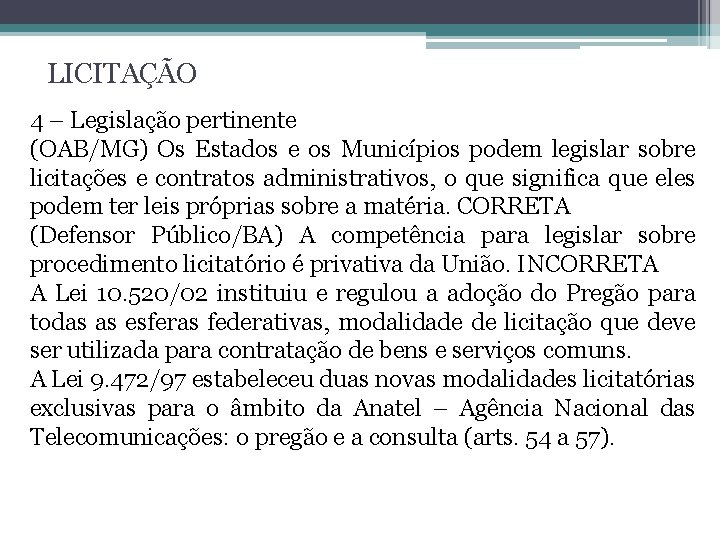 LICITAÇÃO

4 – Legislação pertinente
(OAB/MG) Os Estados e os Municípios podem legislar sobre licitações e contratos administrativos, o que significa que eles podem ter leis próprias sobre a matéria. CORRETA
(Defensor Público/BA) A competência para legislar sobre procedimento licitatório é privativa da União. INCORRETA
A Lei 10.520/02 instituiu e regulou a adoção do Pregão para todas as esferas federativas, modalidade de licitação que deve ser utilizada para contratação de bens e serviços comuns.
A Lei 9.472/97 estabeleceu duas novas modalidades licitatórias exclusivas para o âmbito da Anatel – Agência Nacional das Telecomunicações: o pregão e a consulta (arts. 54 a 57).